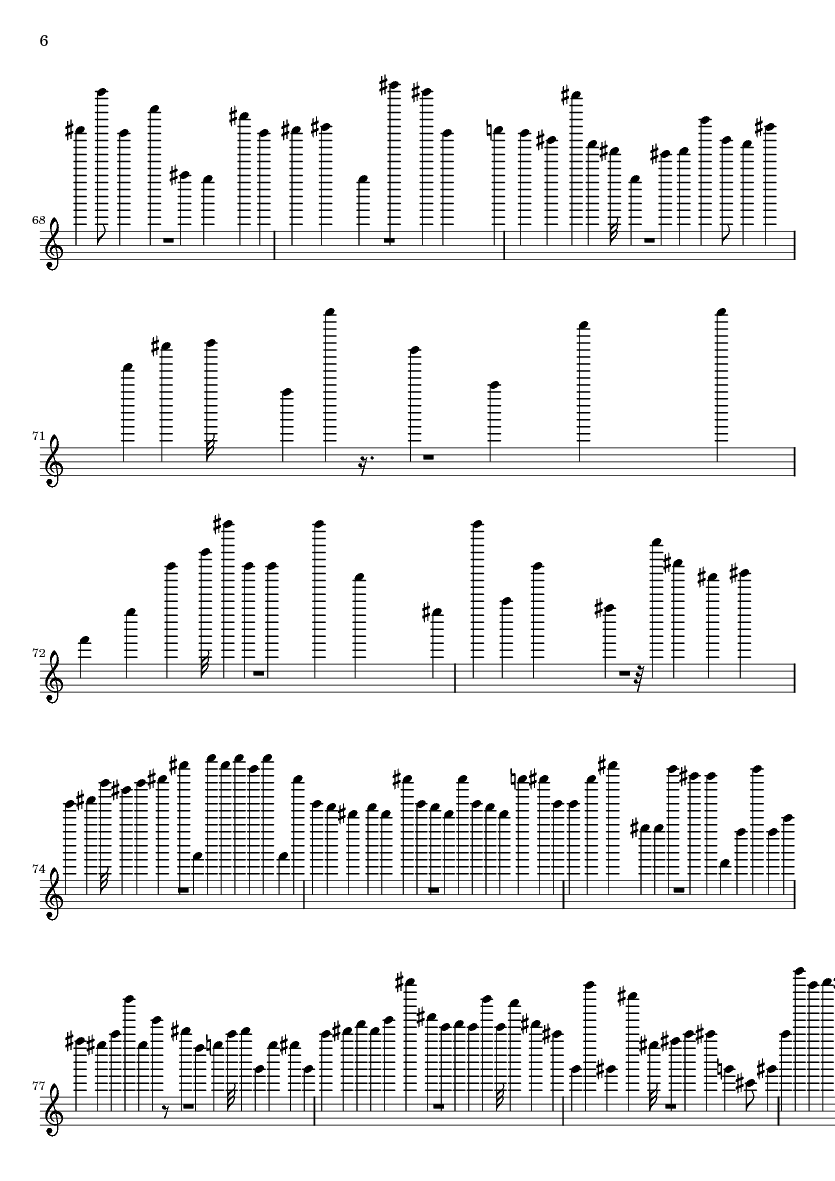 6

68

71

72

74

77